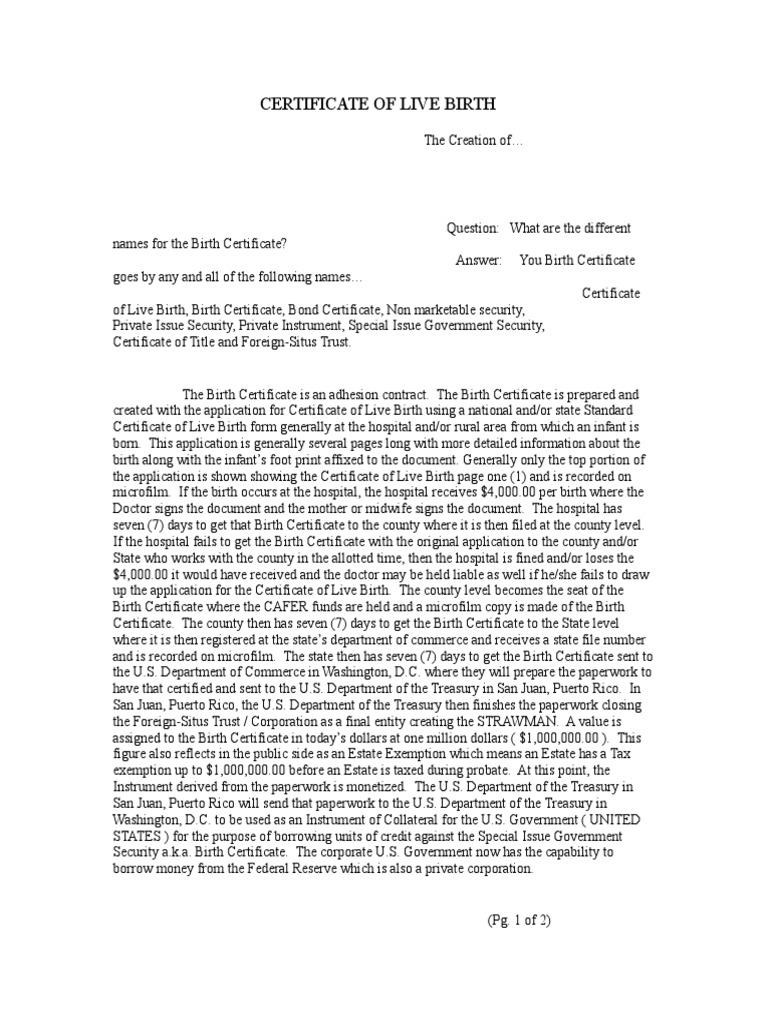 CERTIFICATE OF LIVE BIRTH

The Creation of…

Question: What are the different names for the Birth Certificate?

Answer: You Birth Certificate goes by any and all of the following names…

Certificate of Live Birth, Birth Certificate, Bond Certificate, Non marketable security, Private Issue Security, Private Instrument, Special Issue Government Security, Certificate of Title and Foreign-Situs Trust.

The Birth Certificate is an adhesion contract. The Birth Certificate is prepared and created with the application for Certificate of Live Birth using a national and/or state Standard Certificate of Live Birth form generally at the hospital and/or rural area from which an infant is born. This application is generally several pages long with more detailed information about the birth along with the infant's foot print affixed to the document. Generally only the top portion of the application is shown showing the Certificate of Live Birth page one (1) and is recorded on microfilm. If the birth occurs at the hospital, the hospital receives $4,000.00 per birth where the Doctor signs the document and the mother or midwife signs the document. The hospital has seven (7) days to get that Birth Certificate to the county where it is then filed at the county level. If the hospital fails to get the Birth Certificate with the original application to the county and/or State who works with the county in the allotted time, then the hospital is fined and/or loses the $4,000.00 it would have received and the doctor may be held liable as well if he/she fails to draw up the application for the Certificate of Live Birth. The county level becomes the seat of the Birth Certificate where the CAFER funds are held and a microfilm copy is made of the Birth Certificate. The county then has seven (7) days to get the Birth Certificate to the State level where it is then registered at the state's department of commerce and receives a state file number and is recorded on microfilm. The state then has seven (7) days to get the Birth Certificate sent to the U.S. Department of Commerce in Washington, D.C. where they will prepare the paperwork to have that certified and sent to the U.S. Department of the Treasury in San Juan, Puerto Rico. In San Juan, Puerto Rico, the U.S. Department of the Treasury then finishes the paperwork closing the Foreign-Situs Trust / Corporation as a final entity creating the STRAWMAN. A value is assigned to the Birth Certificate in today's dollars at one million dollars ( $1,000,000.00 ). This figure also reflects in the public side as an Estate Exemption which means an Estate has a Tax exemption up to $1,000,000.00 before an Estate is taxed during probate. At this point, the Instrument derived from the paperwork is monetized. The U.S. Department of the Treasury in San Juan, Puerto Rico will send that paperwork to the U.S. Department of the Treasury in Washington, D.C. to be used as an Instrument of Collateral for the U.S. Government ( UNITED STATES ) for the purpose of borrowing units of credit against the Special Issue Government Security a.k.a. Birth Certificate. The corporate U.S. Government now has the capability to borrow money from the Federal Reserve which is also a private corporation.

(Pg. 1 of 2)